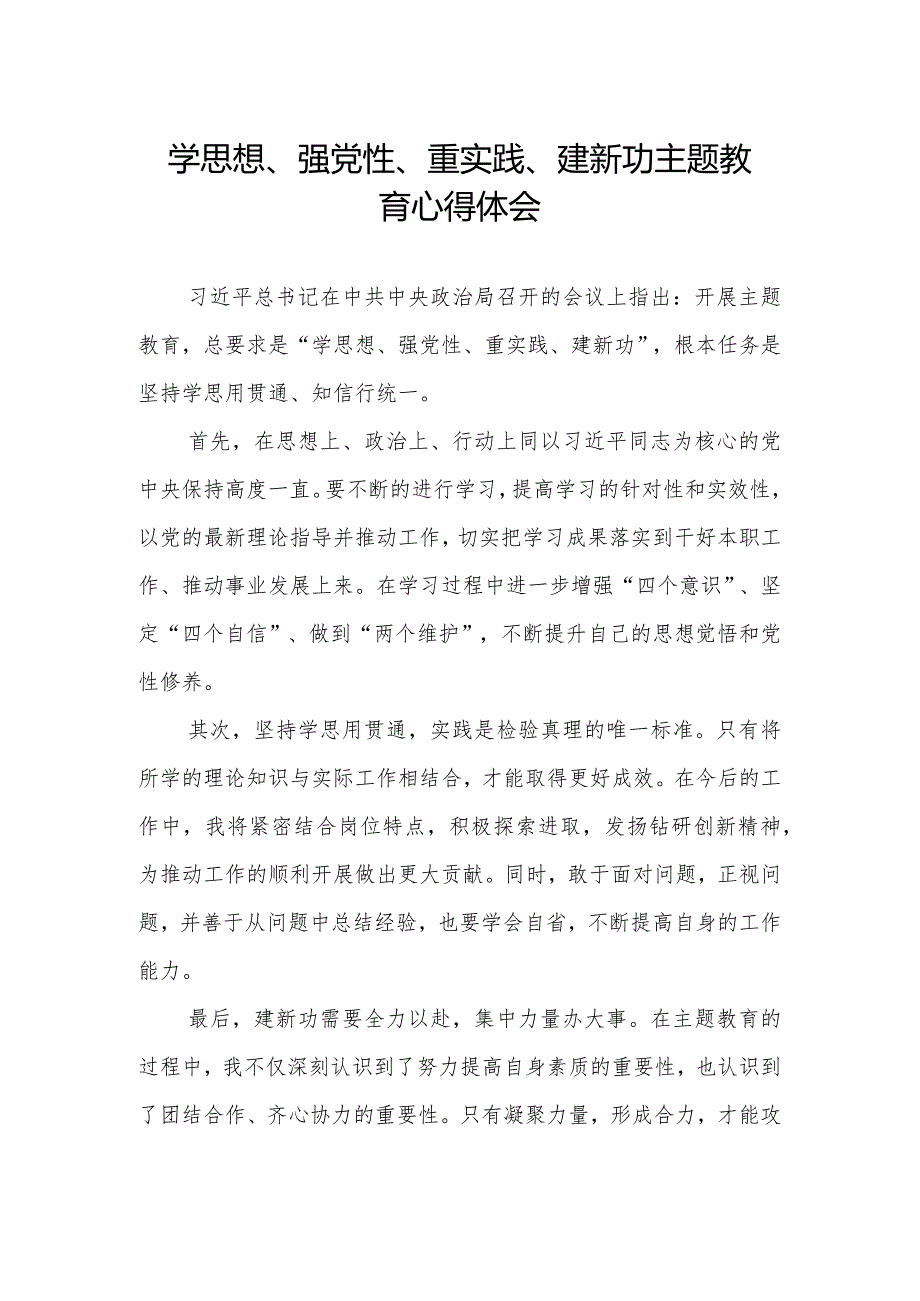 学思想、强党性、重实践、建新功主题教育心得体会

习近平总书记在中共中央政治局召开的会议上指出：开展主题教育，总要求是“学思想、强党性、重实践、建新功”，根本任务是坚持学思用贯通、知信行统一。

首先，在思想上、政治上、行动上同以习近平同志为核心的党中央保持高度一直。要不断的进行学习，提高学习的针对性和实效性，以党的最新理论指导并推动工作，切实把学习成果落实到干好本职工作、推动事业发展上来。在学习过程中进一步增强“四个意识”、坚定“四个自信”、做到“两个维护”，不断提升自己的思想觉悟和党性修养。

其次，坚持学思用贯通，实践是检验真理的唯一标准。只有将所学的理论知识与实际工作相结合，才能取得更好成效。在今后的工作中，我将紧密结合岗位特点，积极探索进取，发扬钻研创新精神，为推动工作的顺利开展做出更大贡献。同时，敢于面对问题，正视问题，并善于从问题中总结经验，也要学会自省，不断提高自身的工作能力。

最后，建新功需要全力以赴，集中力量办大事。在主题教育的过程中，我不仅深刻认识到了努力提高自身素质的重要性，也认识到了团结合作、齐心协力的重要性。只有凝聚力量，形成合力，才能攻